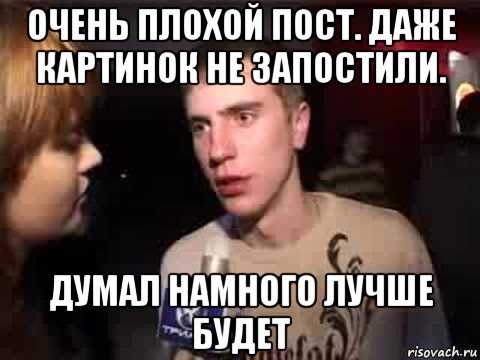 ОЧЕНЬ ПЛОХОЙ ПОСТ. ДАЖЕ КАРТИНОК НЕ ЗАПОСТИЛИ.

ДУМАЛ НАМНОГО ЛУЧШЕ БУДЕТ

risovach.ru